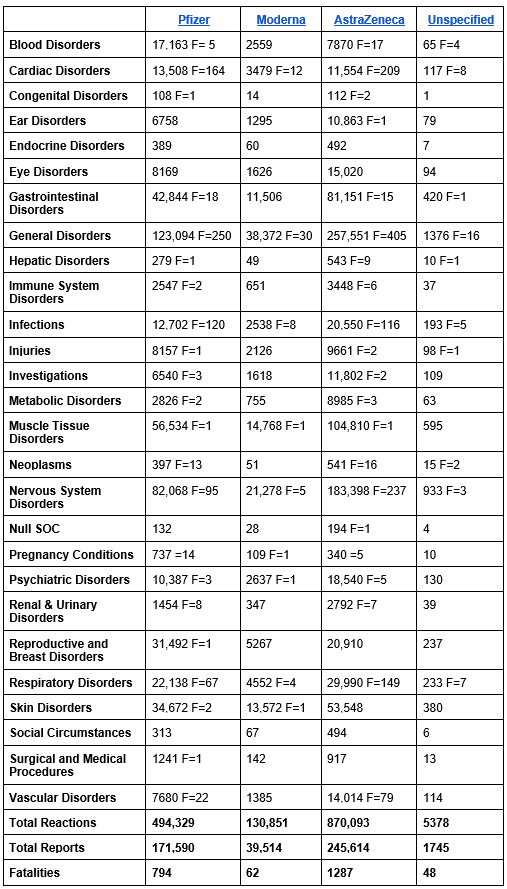 | | Pfizer | Moderna | AstraZeneca | Unspecified |
|---|---|---|---|---|
| Blood Disorders | 17,163 F= 5 | 2559 | 7870 F=17 | 65 F=4 |
| Cardiac Disorders | 13,508 F=164 | 3479 F=12 | 11,554 F=209 | 117 F=8 |
| Congenital Disorders | 108 F=1 | 14 | 112 F=2 | 1 |
| Ear Disorders | 6758 | 1295 | 10,863 F=1 | 79 |
| Endocrine Disorders | 389 | 60 | 492 | 7 |
| Eye Disorders | 8169 | 1626 | 15,020 | 94 |
| Gastrointestinal Disorders | 42,844 F=18 | 11,506 | 81,151 F=15 | 420 F=1 |
| General Disorders | 123,094 F=250 | 38,372 F=30 | 257,551 F=405 | 1376 F=16 |
| Hepatic Disorders | 279 F=1 | 49 | 543 F=9 | 10 F=1 |
| Immune System Disorders | 2547 F=2 | 651 | 3448 F=6 | 37 |
| Infections | 12,702 F=120 | 2538 F=8 | 20,550 F=116 | 193 F=5 |
| Injuries | 8157 F=1 | 2126 | 9661 F=2 | 98 F=1 |
| Investigations | 6540 F=3 | 1618 | 11,802 F=2 | 109 |
| Metabolic Disorders | 2826 F=2 | 755 | 8985 F=3 | 63 |
| Muscle Tissue Disorders | 56,534 F=1 | 14,768 F=1 | 104,810 F=1 | 595 |
| Neoplasms | 397 F=13 | 51 | 541 F=16 | 15 F=2 |
| Nervous System Disorders | 82,068 F=95 | 21,278 F=5 | 183,398 F=237 | 933 F=3 |
| Null SOC | 132 | 28 | 194 F=1 | 4 |
| Pregnancy Conditions | 737 =14 | 109 F=1 | 340 =5 | 10 |
| Psychiatric Disorders | 10,387 F=3 | 2637 F=1 | 18,540 F=5 | 130 |
| Renal & Urinary Disorders | 1454 F=8 | 347 | 2792 F=7 | 39 |
| Reproductive and Breast Disorders | 31,492 F=1 | 5267 | 20,910 | 237 |
| Respiratory Disorders | 22,138 F=67 | 4552 F=4 | 29,990 F=149 | 233 F=7 |
| Skin Disorders | 34,672 F=2 | 13,572 F=1 | 53,548 | 380 |
| Social Circumstances | 313 | 67 | 494 | 6 |
| Surgical and Medical Procedures | 1241 F=1 | 142 | 917 | 13 |
| Vascular Disorders | 7680 F=22 | 1385 | 14,014 F=79 | 114 |
| Total Reactions | 494,329 | 130,851 | 870,093 | 5378 |
| Total Reports | 171,590 | 39,514 | 245,614 | 1745 |
| Fatalities | 794 | 62 | 1287 | 48 |